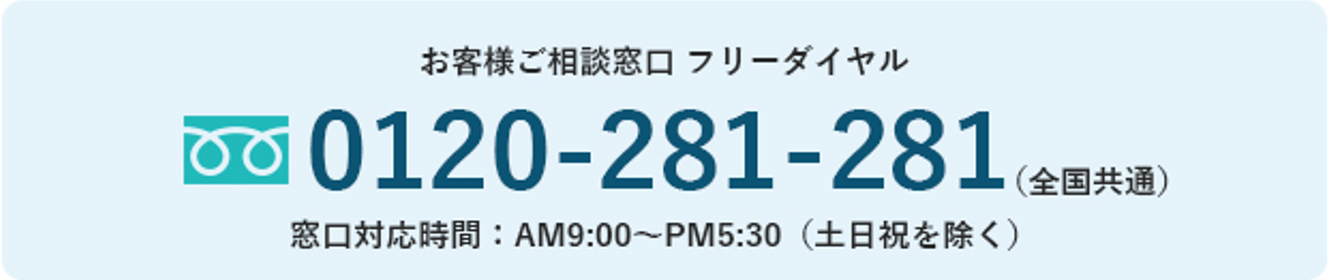 お客様ご相談窓口 フリーダイヤル

0120-281-281（全国共通）

窓口対応時間：AM9:00～PM5:30（土日祝を除く）